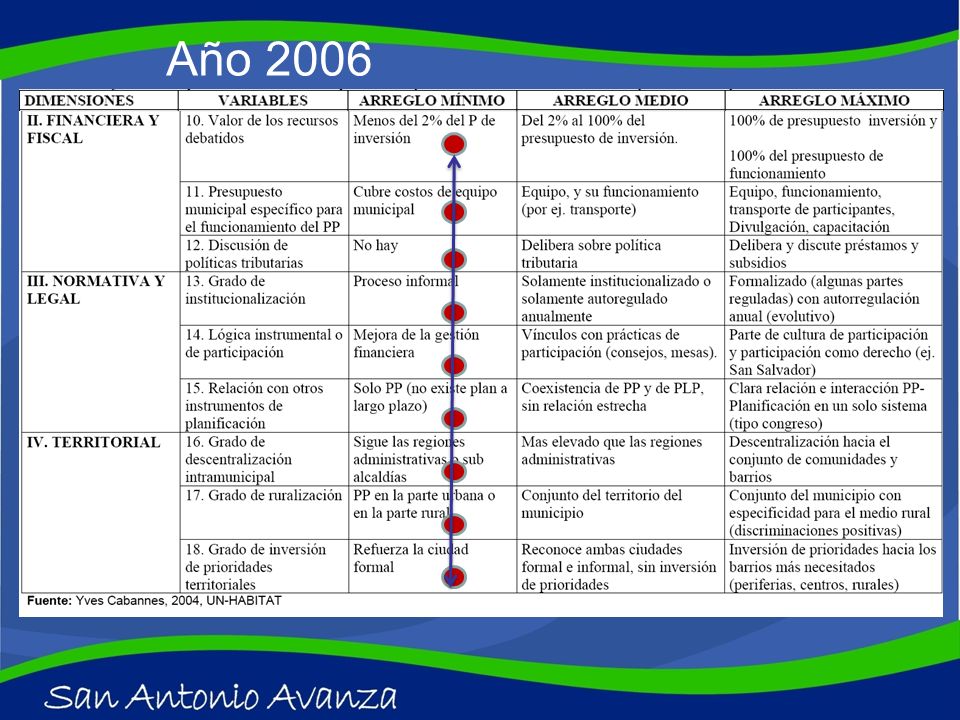 Año 2006

| DIMENSIONES | VARIABLES | ARREGLO MÍNIMO | ARREGLO MEDIO | ARREGLO MÁXIMO |
|---|---|---|---|---|
| II. FINANCIERA Y FISCAL | 10. Valor de los recursos debatidos | Menos del 2% del P de inversión | Del 2% al 100% del presupuesto de inversión. | 100% de presupuesto inversión y 100% del presupuesto de funcionamiento |
| | 11. Presupuesto municipal específico para el funcionamiento del PP | Cubre costos de equipo municipal | Equipo, y su funcionamiento (por ej. transporte) | Equipo, funcionamiento, transporte de participantes, Divulgación, capacitación |
| | 12. Discusión de políticas tributarias | No hay | Delibera sobre política tributaria | Delibera y discute préstamos y subsidios |
| III. NORMATIVA Y LEGAL | 13. Grado de institucionalización | Proceso informal | Solamente institucionalizado o solamente autoregulado anualmente | Formalizado (algunas partes reguladas) con autorregulación anual (evolutivo) |
| | 14. Lógica instrumental o de participación | Mejora de la gestión financiera | Vínculos con prácticas de participación (consejos, mesas). | Parte de cultura de participación y participación como derecho (ej. San Salvador) |
| | 15. Relación con otros instrumentos de planificación | Solo PP (no existe plan a largo plazo) | Coexistencia de PP y de PLP, sin relación estrecha | Clara relación e interacción PP-Planificación en un solo sistema (tipo congreso) |
| IV. TERRITORIAL | 16. Grado de descentralización intramunicipal | Sigue las regiones administrativas o sub alcaldías | Mas elevado que las regiones administrativas | Descentralización hacia el conjunto de comunidades y barrios |
| | 17. Grado de ruralización | PP en la parte urbana o en la parte rural | Conjunto del territorio del municipio | Conjunto del municipio con especificidad para el medio rural (discriminaciones positivas) |
| | 18. Grado de inversión de prioridades territoriales | Refuerza la ciudad formal | Reconoce ambas ciudades formal e informal, sin inversión de prioridades | Inversión de prioridades hacia los barrios más necesitados (periferias, centros, rurales) |

Fuente: Yves Cabannes, 2004, UN-HABITAT

San Antonio Avanza